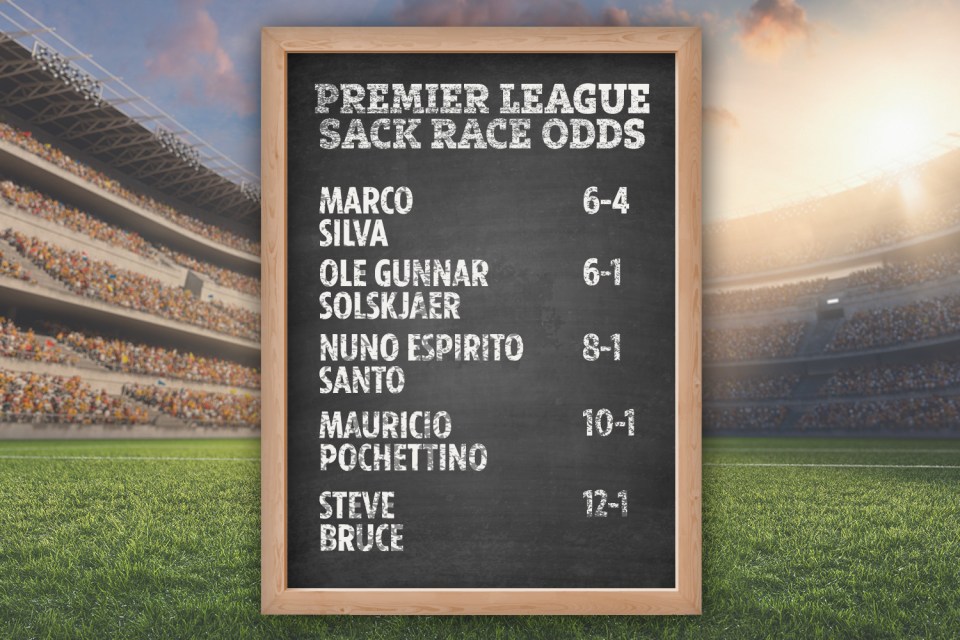 PREMIER LEAGUE SACK RACE ODDS

| | |
|---|---|
| MARCO SILVA | 6-4 |
| OLE GUNNAR SOLSKJAER | 6-1 |
| NUNO ESPIRITO SANTO | 8-1 |
| MAURICIO POCHETTINO | 10-1 |
| STEVE BRUCE | 12-1 |